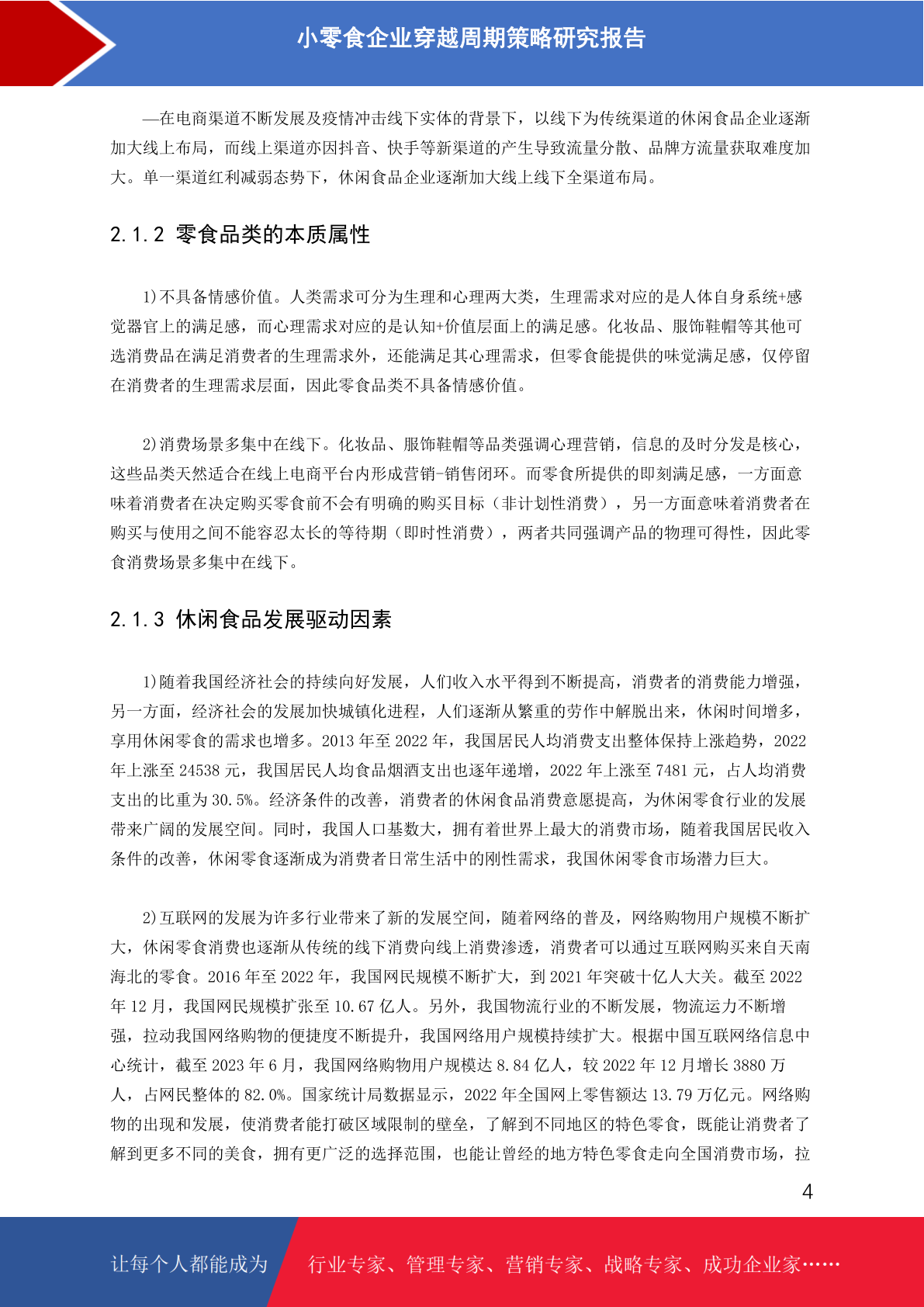 小零食企业穿越周期策略研究报告

—在电商渠道不断发展及疫情冲击线下实体的背景下，以线下为传统渠道的休闲食品企业逐渐加大线上布局，而线上渠道亦因抖音、快手等新渠道的产生导致流量分散、品牌方流量获取难度加大。单一渠道红利减弱态势下，休闲食品企业逐渐加大线上线下全渠道布局。

2.1.2 零食品类的本质属性

1)不具备情感价值。人类需求可分为生理和心理两大类，生理需求对应的是人体自身系统+感觉器官上的满足感，而心理需求对应的是认知+价值层面上的满足感。化妆品、服饰鞋帽等其他可选消费品在满足消费者的生理需求外，还能满足其心理需求，但零食能提供的味觉满足感，仅停留在消费者的生理需求层面，因此零食品类不具备情感价值。

2)消费场景多集中在线下。化妆品、服饰鞋帽等品类强调心理营销，信息的及时分发是核心，这些品类天然适合在线上电商平台内形成营销-销售闭环。而零食所提供的即刻满足感，一方面意味着消费者在决定购买零食前不会有明确的购买目标（非计划性消费），另一方面意味着消费者在购买与使用之间不能容忍太长的等待期（即时性消费），两者共同强调产品的物理可得性，因此零食消费场景多集中在线下。

2.1.3 休闲食品发展驱动因素

1)随着我国经济社会的持续向好发展，人们收入水平得到不断提高，消费者的消费能力增强，另一方面，经济社会的发展加快城镇化进程，人们逐渐从繁重的劳作中解脱出来，休闲时间增多，享用休闲零食的需求也增多。2013年至2022年，我国居民人均消费支出整体保持上涨趋势，2022年上涨至24538元，我国居民人均食品烟酒支出也逐年递增，2022年上涨至7481元，占人均消费支出的比重为30.5%。经济条件的改善，消费者的休闲食品消费意愿提高，为休闲零食行业的发展带来广阔的发展空间。同时，我国人口基数大，拥有着世界上最大的消费市场，随着我国居民收入条件的改善，休闲零食逐渐成为消费者日常生活中的刚性需求，我国休闲零食市场潜力巨大。

2)互联网的发展为许多行业带来了新的发展空间，随着网络的普及，网络购物用户规模不断扩大，休闲零食消费也逐渐从传统的线下消费向线上消费渗透，消费者可以通过互联网购买来自天南海北的零食。2016年至2022年，我国网民规模不断扩大，到2021年突破十亿人大关。截至2022年12月，我国网民规模扩张至10.67亿人。另外，我国物流行业的不断发展，物流运力不断增强，拉动我国网络购物的便捷度不断提升，我国网络用户规模持续扩大。根据中国互联网络信息中心统计，截至2023年6月，我国网络购物用户规模达8.84亿人，较2022年12月增长3880万人，占网民整体的82.0%。国家统计局数据显示，2022年全国网上零售额达13.79万亿元。网络购物的出现和发展，使消费者能打破区域限制的壁垒，了解到不同地区的特色零食，既能让消费者了解到更多不同的美食，拥有更广泛的选择范围，也能让曾经的地方特色零食走向全国消费市场，拉

4

让每个人都能成为 行业专家、管理专家、营销专家、战略专家、成功企业家……